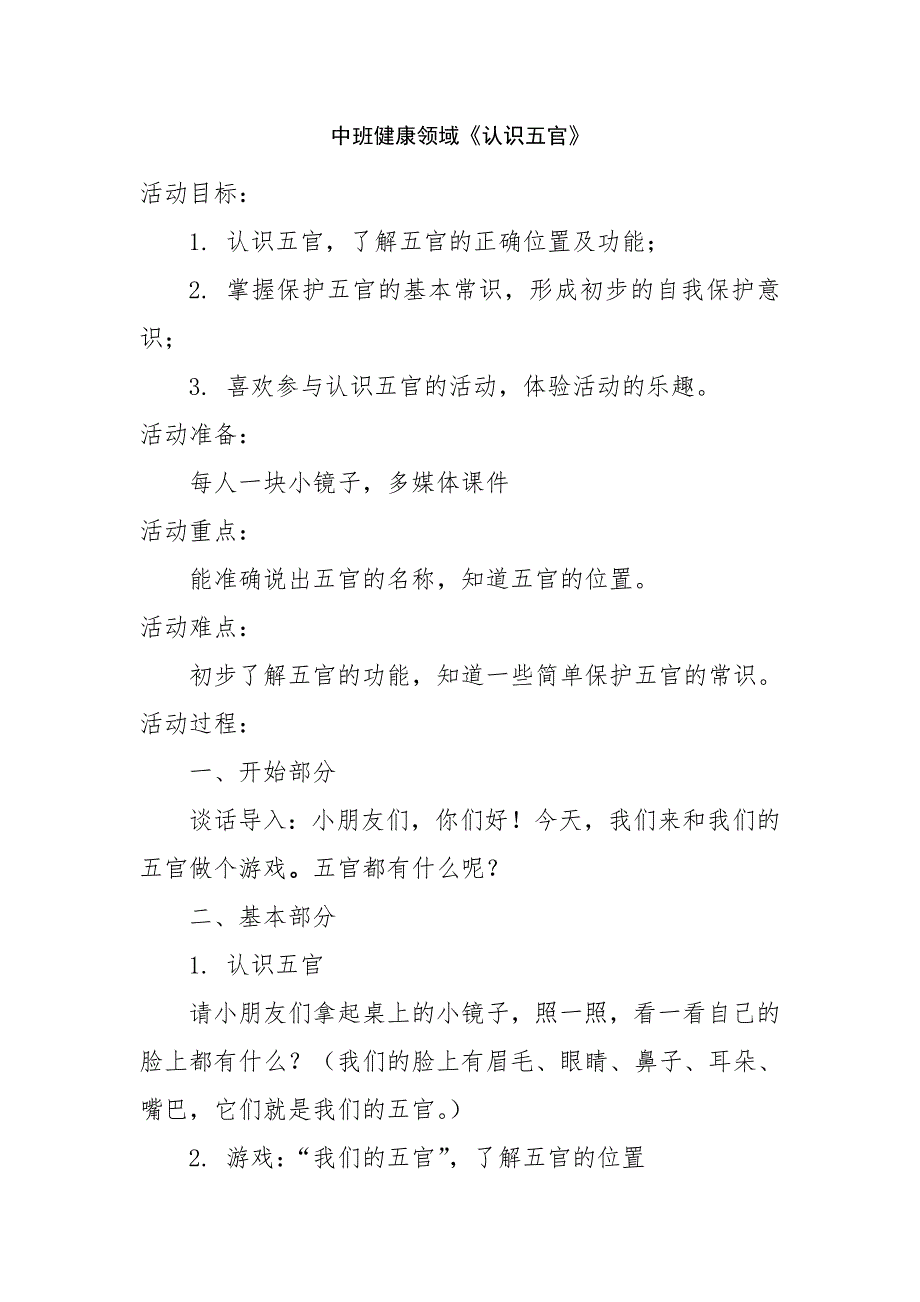 中班健康领域《认识五官》

活动目标：

1. 认识五官，了解五官的正确位置及功能；

2. 掌握保护五官的基本常识，形成初步的自我保护意识；

3. 喜欢参与认识五官的活动，体验活动的乐趣。

活动准备：

每人一块小镜子，多媒体课件

活动重点：

能准确说出五官的名称，知道五官的位置。

活动难点：

初步了解五官的功能，知道一些简单保护五官的常识。

活动过程：

一、开始部分

谈话导入：小朋友们，你们好！今天，我们来和我们的五官做个游戏。五官都有什么呢？

二、基本部分

1. 认识五官

请小朋友们拿起桌上的小镜子，照一照，看一看自己的脸上都有什么？（我们的脸上有眉毛、眼睛、鼻子、耳朵、嘴巴，它们就是我们的五官。）

2. 游戏：“我们的五官”，了解五官的位置